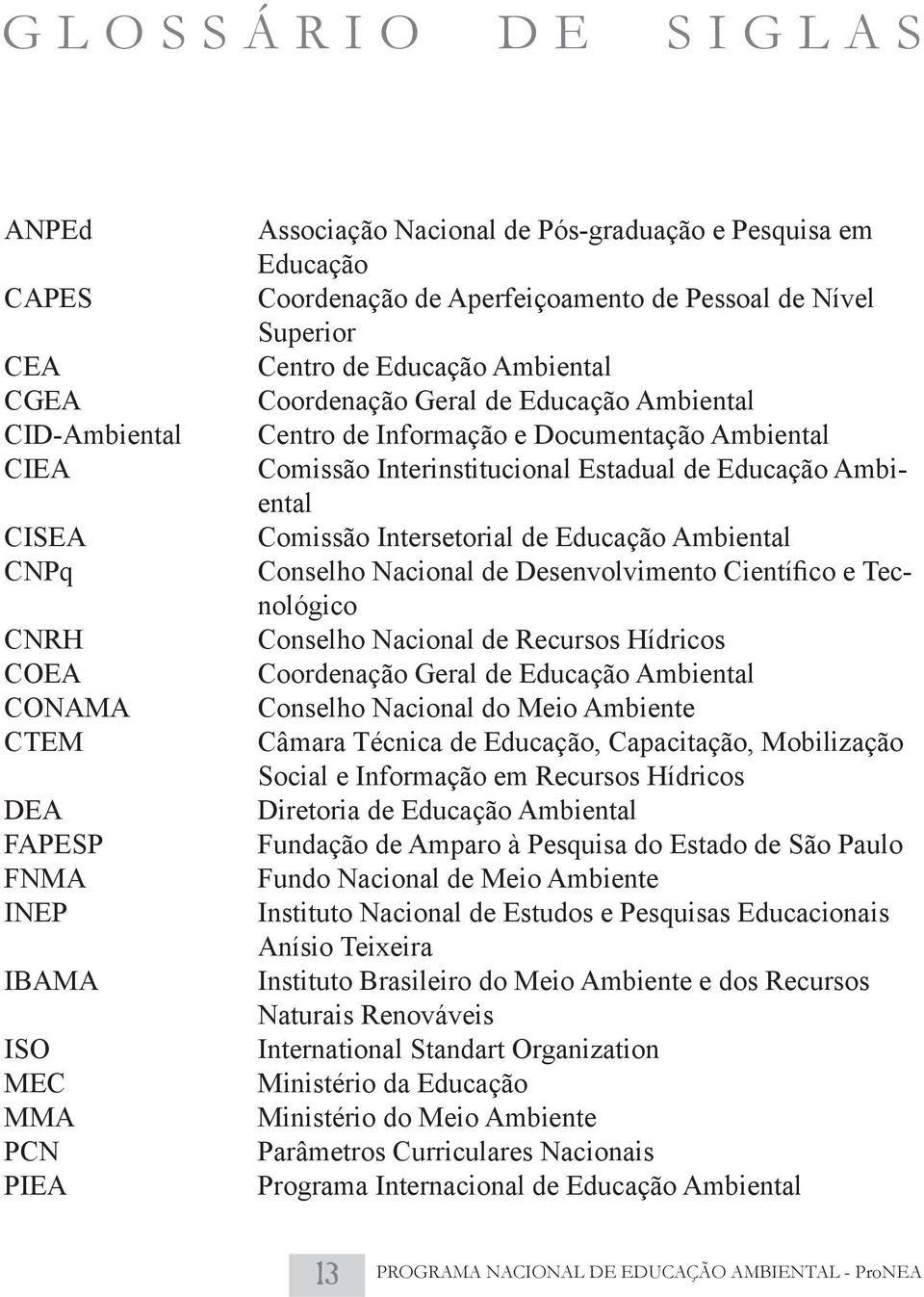 GLOSSÁRIO DE SIGLAS

| | |
|---|---|
| ANPEd | Associação Nacional de Pós-graduação e Pesquisa em Educação |
| CAPES | Coordenação de Aperfeiçoamento de Pessoal de Nível Superior |
| CEA | Centro de Educação Ambiental |
| CGEA | Coordenação Geral de Educação Ambiental |
| CID-Ambiental | Centro de Informação e Documentação Ambiental |
| CIEA | Comissão Interinstitucional Estadual de Educação Ambiental |
| CISEA | Comissão Intersetorial de Educação Ambiental |
| CNPq | Conselho Nacional de Desenvolvimento Científico e Tecnológico |
| CNRH | Conselho Nacional de Recursos Hídricos |
| COEA | Coordenação Geral de Educação Ambiental |
| CONAMA | Conselho Nacional do Meio Ambiente |
| CTEM | Câmara Técnica de Educação, Capacitação, Mobilização Social e Informação em Recursos Hídricos |
| DEA | Diretoria de Educação Ambiental |
| FAPESP | Fundação de Amparo à Pesquisa do Estado de São Paulo |
| FNMA | Fundo Nacional de Meio Ambiente |
| INEP | Instituto Nacional de Estudos e Pesquisas Educacionais Anísio Teixeira |
| IBAMA | Instituto Brasileiro do Meio Ambiente e dos Recursos Naturais Renováveis |
| ISO | International Standart Organization |
| MEC | Ministério da Educação |
| MMA | Ministério do Meio Ambiente |
| PCN | Parâmetros Curriculares Nacionais |
| PIEA | Programa Internacional de Educação Ambiental |

13 PROGRAMA NACIONAL DE EDUCAÇÃO AMBIENTAL - ProNEA